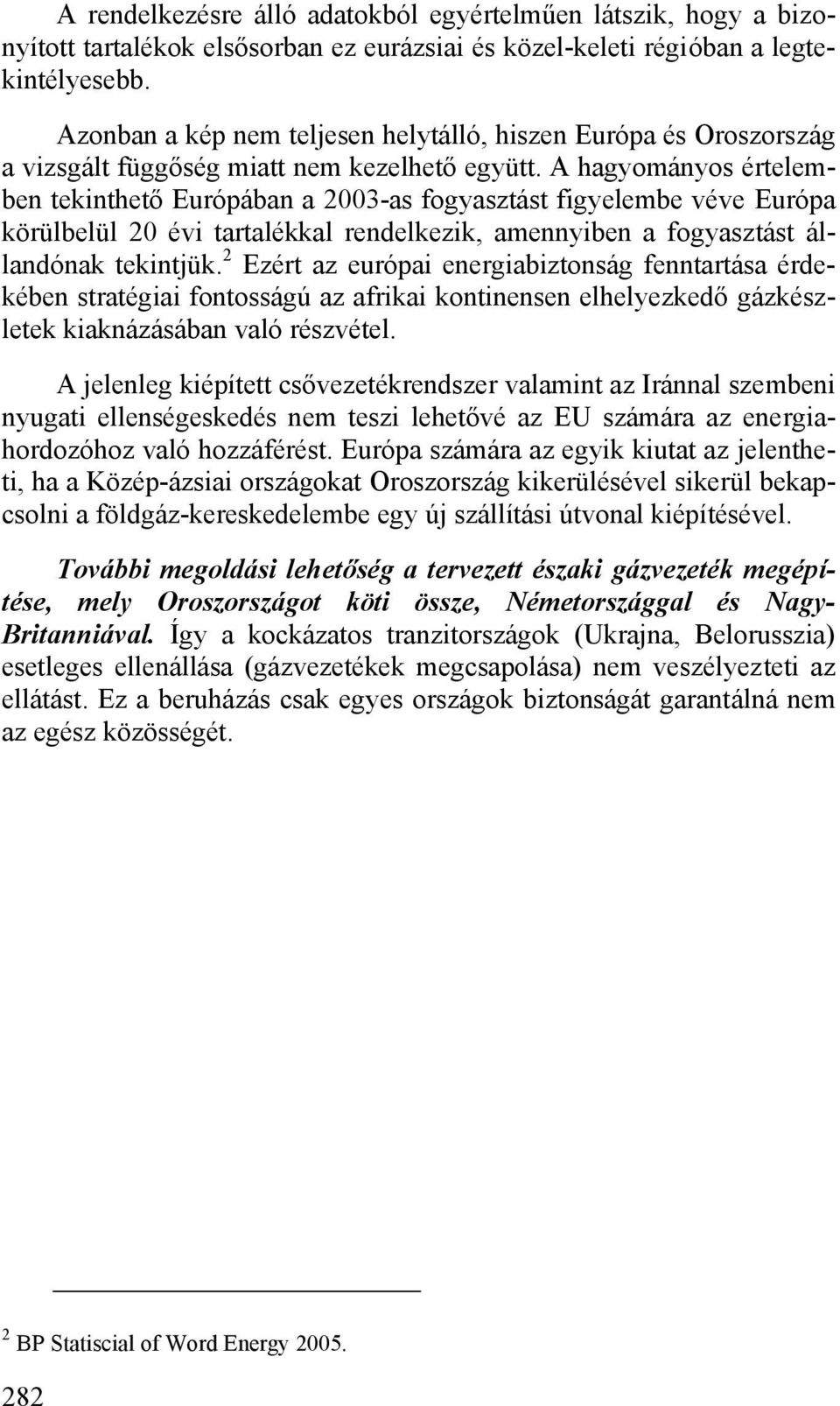 A rendelkezésre álló adatokból egyértelműen látszik, hogy a bizonyított tartalékok elsősorban ez eurázsiai és közel-keleti régióban a legtekintélyesebb.

Azonban a kép nem teljesen helytálló, hiszen Európa és Oroszország a vizsgált függőség miatt nem kezelhető együtt. A hagyományos értelemben tekinthető Európában a 2003-as fogyasztást figyelembe véve Európa körülbelül 20 évi tartalékkal rendelkezik, amennyiben a fogyasztást állandónak tekintjük.$^2$ Ezért az európai energiabiztonság fenntartása érdekében stratégiai fontosságú az afrikai kontinensen elhelyezkedő gázkészletek kiaknázásában való részvétel.

A jelenleg kiépített csővezetékrendszer valamint az Iránnal szembeni nyugati ellenségeskedés nem teszi lehetővé az EU számára az energiahordozóhoz való hozzáférést. Európa számára az egyik kiutat az jelentheti, ha a Közép-ázsiai országokat Oroszország kikerülésével sikerül bekapcsolni a földgáz-kereskedelembe egy új szállítási útvonal kiépítésével.

További megoldási lehetőség a tervezett északi gázvezeték megépítése, mely Oroszországot köti össze, Németországgal és Nagy-Britanniával. Így a kockázatos tranzitországok (Ukrajna, Belorusszia) esetleges ellenállása (gázvezetékek megcsapolása) nem veszélyezteti az ellátást. Ez a beruházás csak egyes országok biztonságát garantálná nem az egész közösségét.

$^2$ BP Statiscial of Word Energy 2005.

282